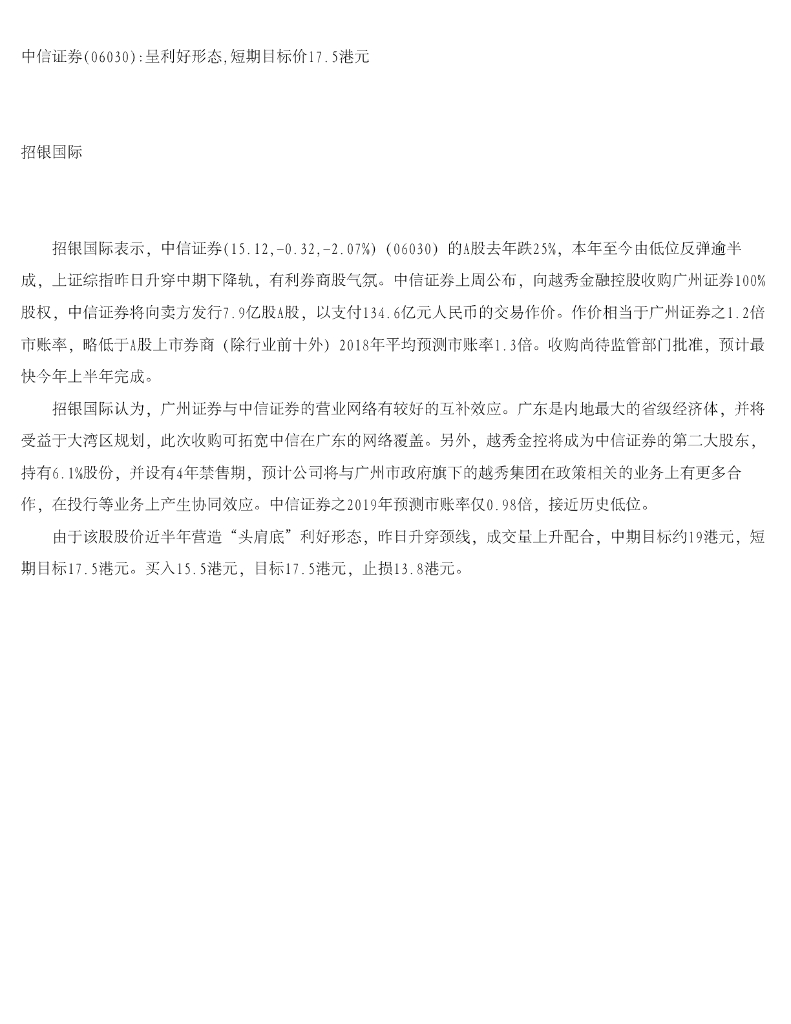 中信证券(06030):呈利好形态,短期目标价17.5港元

招银国际

招银国际表示，中信证券(15.12,-0.32,-2.07%)（06030）的A股去年跌25%，本年至今由低位反弹逾半成，上证综指昨日升穿中期下降轨，有利券商股气氛。中信证券上周公布，向越秀金融控股收购广州证券100%股权，中信证券将向卖方发行7.9亿股A股，以支付134.6亿元人民币的交易作价。作价相当于广州证券之1.2倍市账率，略低于A股上市券商（除行业前十外）2018年平均预测市账率1.3倍。收购尚待监管部门批准，预计最快今年上半年完成。

招银国际认为，广州证券与中信证券的营业网络有较好的互补效应。广东是内地最大的省级经济体，并将受益于大湾区规划，此次收购可拓宽中信在广东的网络覆盖。另外，越秀金控将成为中信证券的第二大股东，持有6.1%股份，并设有4年禁售期，预计公司将与广州市政府旗下的越秀集团在政策相关的业务上有更多合作，在投行等业务上产生协同效应。中信证券之2019年预测市账率仅0.98倍，接近历史低位。

由于该股股价近半年营造“头肩底”利好形态，昨日升穿颈线，成交量上升配合，中期目标约19港元，短期目标17.5港元。买入15.5港元，目标17.5港元，止损13.8港元。